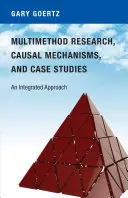 GARY GOERTZ

MULTIMETHOD RESEARCH, CAUSAL MECHANISMS, AND CASE STUDIES

An Integrated Approach